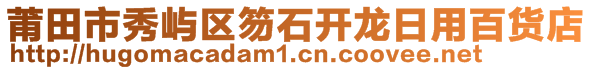 莆田市秀屿区笏石开龙日用百货店
http://hugomacadam1.cn.coovee.net